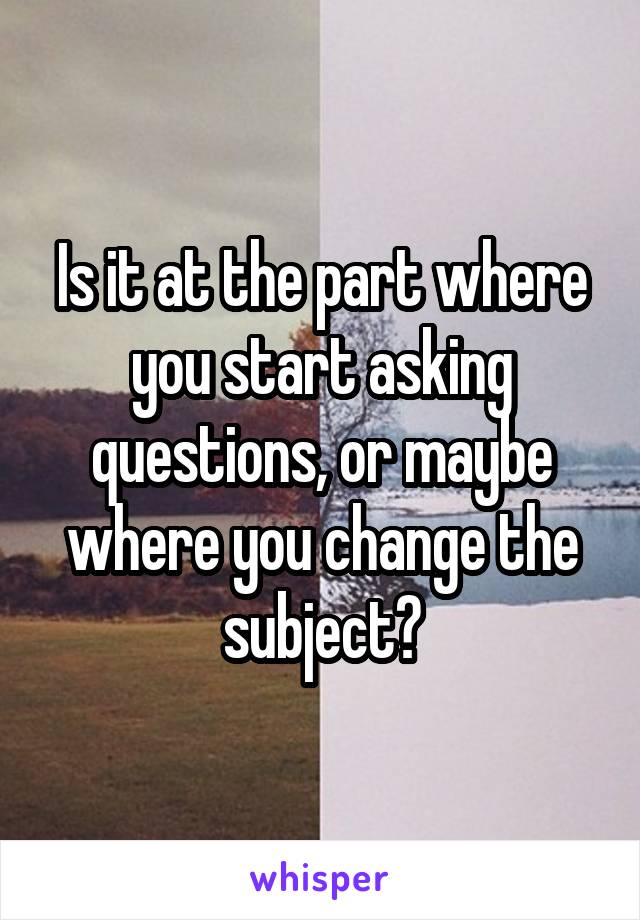 Is it at the part where you start asking questions, or maybe where you change the subject?

whisper